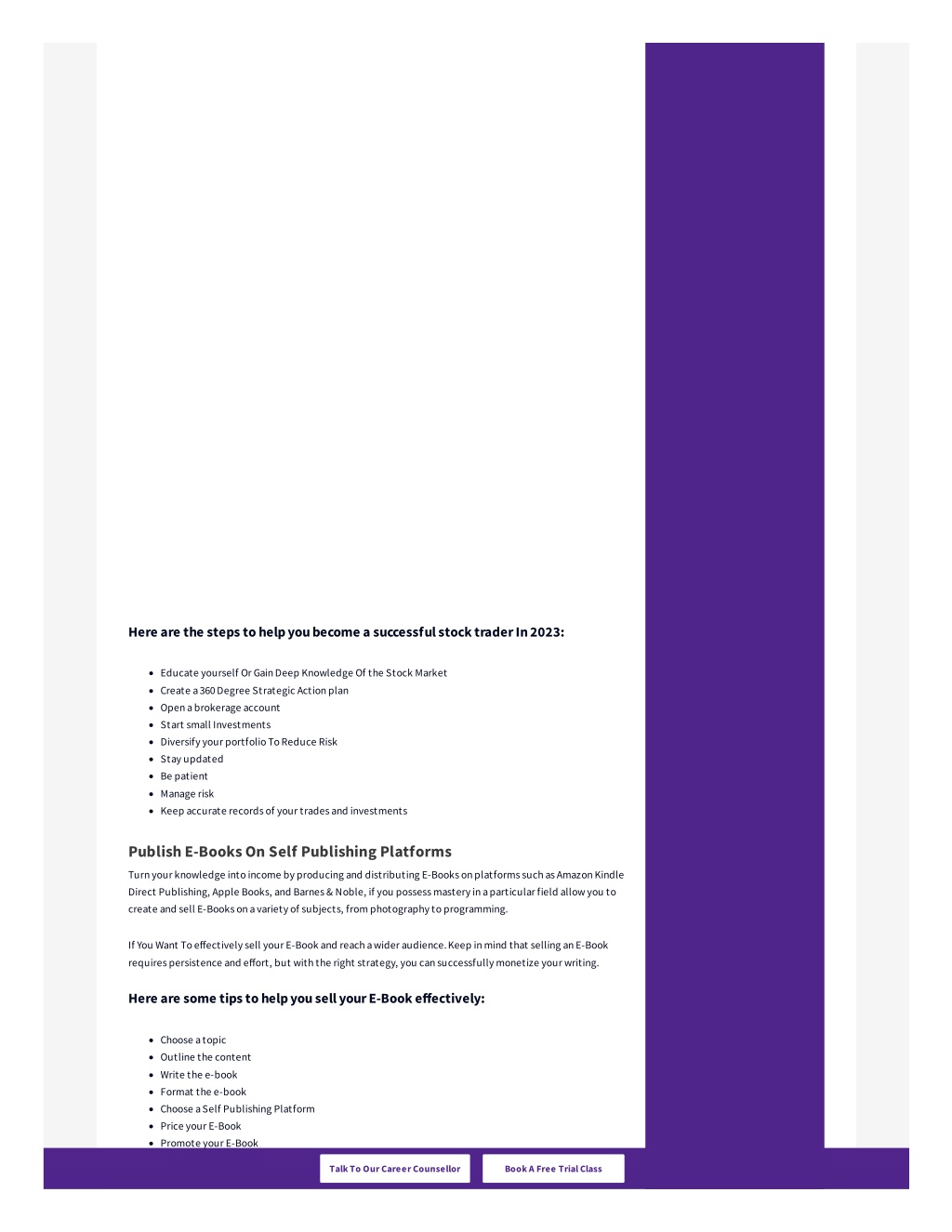 Here are the steps to help you become a successful stock trader In 2023:

- Educate yourself Or Gain Deep Knowledge Of the Stock Market
- Create a 360 Degree Strategic Action plan
- Open a brokerage account
- Start small Investments
- Diversify your portfolio To Reduce Risk
- Stay updated
- Be patient
- Manage risk
- Keep accurate records of your trades and investments

Publish E-Books On Self Publishing Platforms

Turn your knowledge into income by producing and distributing E-Books on platforms such as Amazon Kindle Direct Publishing, Apple Books, and Barnes & Noble, if you possess mastery in a particular field allow you to create and sell E-Books on a variety of subjects, from photography to programming.

If You Want To effectively sell your E-Book and reach a wider audience. Keep in mind that selling an E-Book requires persistence and effort, but with the right strategy, you can successfully monetize your writing.

Here are some tips to help you sell your E-Book effectively:

- Choose a topic
- Outline the content
- Write the e-book
- Format the e-book
- Choose a Self Publishing Platform
- Price your E-Book
- Promote your E-Book

Talk To Our Career Counsellor

Book A Free Trial Class